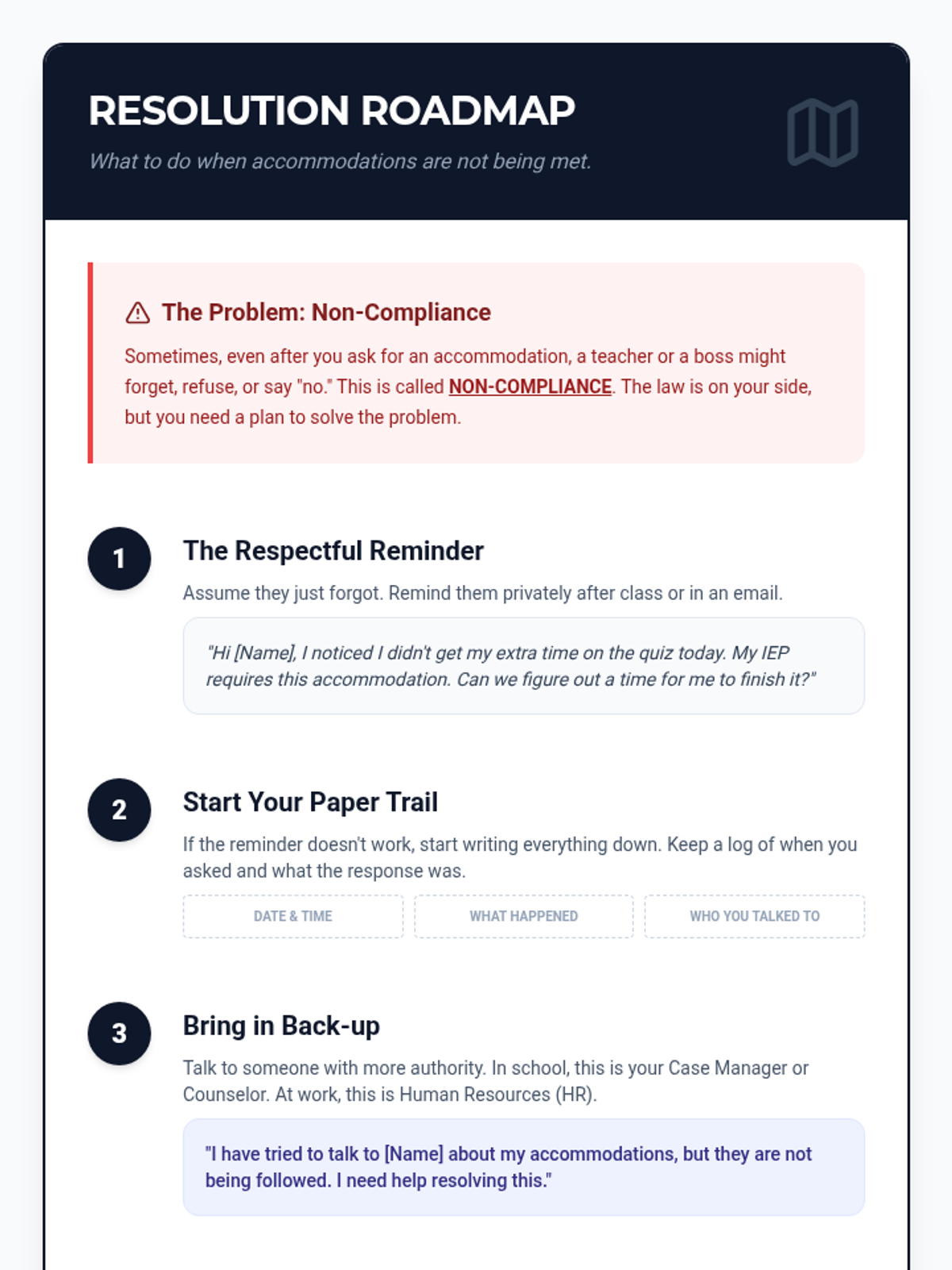 RESOLUTION ROADMAP

What to do when accommodations are not being met.

The Problem: Non-Compliance

Sometimes, even after you ask for an accommodation, a teacher or a boss might forget, refuse, or say "no." This is called NON-COMPLIANCE. The law is on your side, but you need a plan to solve the problem.

1

The Respectful Reminder

Assume they just forgot. Remind them privately after class or in an email.

"Hi [Name], I noticed I didn't get my extra time on the quiz today. My IEP requires this accommodation. Can we figure out a time for me to finish it?"

2

Start Your Paper Trail

If the reminder doesn't work, start writing everything down. Keep a log of when you asked and what the response was.

DATE & TIME

WHAT HAPPENED

WHO YOU TALKED TO

3

Bring in Back-up

Talk to someone with more authority. In school, this is your Case Manager or Counselor. At work, this is Human Resources (HR).

"I have tried to talk to [Name] about my accommodations, but they are not being followed. I need help resolving this."